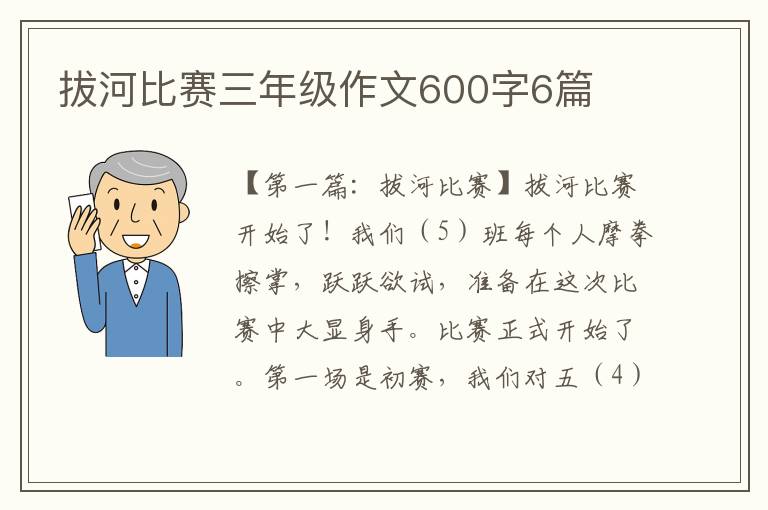 拔河比赛三年级作文600字6篇

【第一篇：拔河比赛】拔河比赛开始了！我们（5）班每个人摩拳擦掌，跃跃欲试，准备在这次比赛中大显身手。比赛正式开始了。第一场是初赛，我们对五（4）